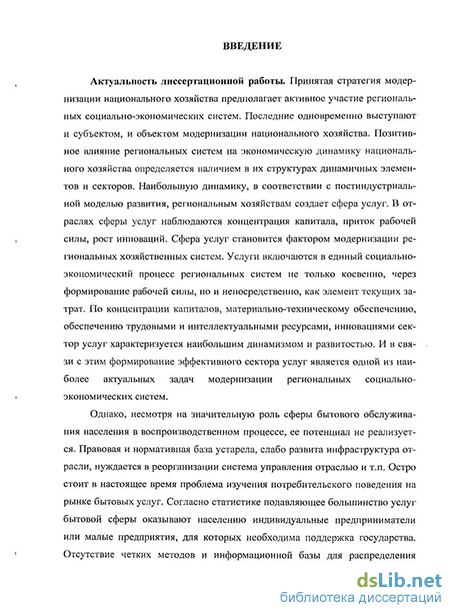 ВВЕДЕНИЕ

Актуальность диссертационной работы. Принятая стратегия модернизации национального хозяйства предполагает активное участие региональных социально-экономических систем. Последние одновременно выступают и субъектом, и объектом модернизации национального хозяйства. Позитивное влияние региональных систем на экономическую динамику национального хозяйства определяется наличием в их структурах динамичных элементов и секторов. Наибольшую динамику, в соответствии с постиндустриальной моделью развития, региональным хозяйствам создает сфера услуг. В отраслях сферы услуг наблюдаются концентрация капитала, приток рабочей силы, рост инноваций. Сфера услуг становится фактором модернизации региональных хозяйственных систем. Услуги включаются в единый социально-экономический процесс региональных систем не только косвенно, через формирование рабочей силы, но и непосредственно, как элемент текущих затрат. По концентрации капиталов, материально-техническому обеспечению, обеспечению трудовыми и интеллектуальными ресурсами, инновациями сектор услуг характеризуется наибольшим динамизмом и развитостью. И в связи с этим формирование эффективного сектора услуг является одной из наиболее актуальных задач модернизации региональных социально-экономических систем.

Однако, несмотря на значительную роль сферы бытового обслуживания населения в воспроизводственном процессе, ее потенциал не реализуется. Правовая и нормативная база устарела, слабо развита инфраструктура отрасли, нуждается в реорганизации система управления отраслью и т.п. Остро стоит в настоящее время проблема изучения потребительского поведения на рынке бытовых услуг. Согласно статистике подавляющее большинство услуг бытовой сферы оказывают населению индивидуальные предприниматели или малые предприятия, для которых необходима поддержка государства. Отсутствие четких методов и информационной базы для распределения

dsLib.net
библиотека диссертаций